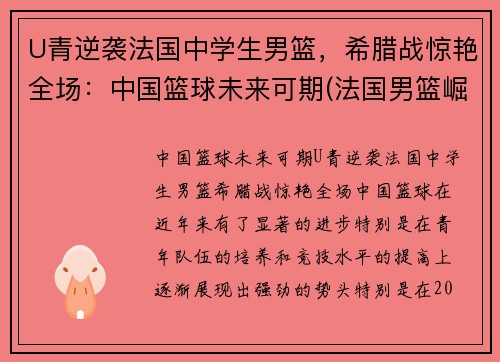 U青逆袭法国中学生男篮，希腊战惊艳全场：中国篮球未来可期(法国男篮崛

中国篮球未来可期U青逆袭法国中学生男篮希腊战惊艳全场中国篮球在近年来有了显著的进步特别是在青年队伍的培养和竞技水平的提高上逐渐展现出强劲的势头特别是在20